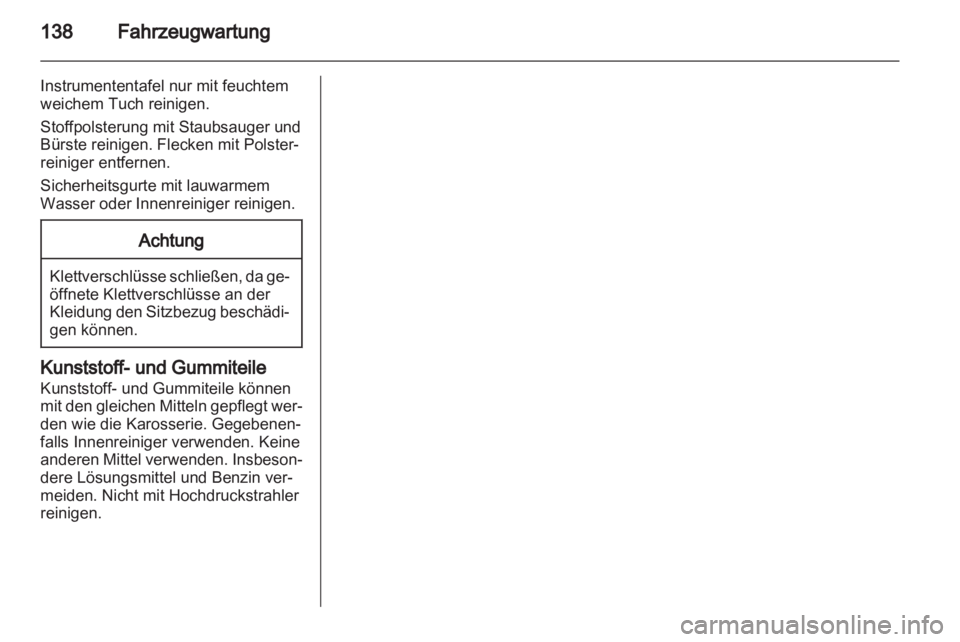 138 Fahrzeugwartung

Instrumententafel nur mit feuchtem weichem Tuch reinigen.

Stoffpolsterung mit Staubsauger und Bürste reinigen. Flecken mit Polsterreiniger entfernen.

Sicherheitsgurte mit lauwarmem Wasser oder Innenreiniger reinigen.

Achtung

Klettverschlüsse schließen, da geöffnete Klettverschlüsse an der Kleidung den Sitzbezug beschädigen können.

Kunststoff- und Gummiteile
Kunststoff- und Gummiteile können mit den gleichen Mitteln gepflegt werden wie die Karosserie. Gegebenenfalls Innenreiniger verwenden. Keine anderen Mittel verwenden. Insbesondere Lösungsmittel und Benzin vermeiden. Nicht mit Hochdruckstrahler reinigen.

carmanualsonline.info